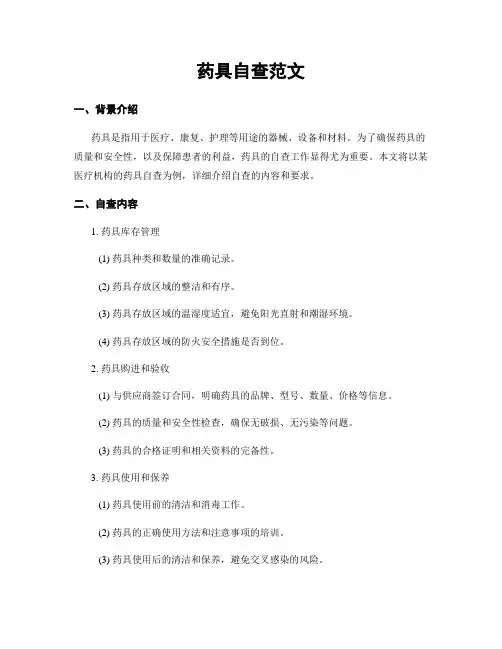 药具自查范文

一、背景介绍

药具是指用于医疗、康复、护理等用途的器械、设备和材料。为了确保药具的质量和安全性，以及保障患者的利益，药具的自查工作显得尤为重要。本文将以某医疗机构的药具自查为例，详细介绍自查的内容和要求。

二、自查内容

1. 药具库存管理

(1) 药具种类和数量的准确记录。

(2) 药具存放区域的整洁和有序。

(3) 药具存放区域的温湿度适宜，避免阳光直射和潮湿环境。

(4) 药具存放区域的防火安全措施是否到位。

2. 药具购进和验收

(1) 与供应商签订合同，明确药具的品牌、型号、数量、价格等信息。

(2) 药具的质量和安全性检查，确保无破损、无污染等问题。

(3) 药具的合格证明和相关资料的完备性。

3. 药具使用和保养

(1) 药具使用前的清洁和消毒工作。

(2) 药具的正确使用方法和注意事项的培训。

(3) 药具使用后的清洁和保养，避免交叉感染的风险。